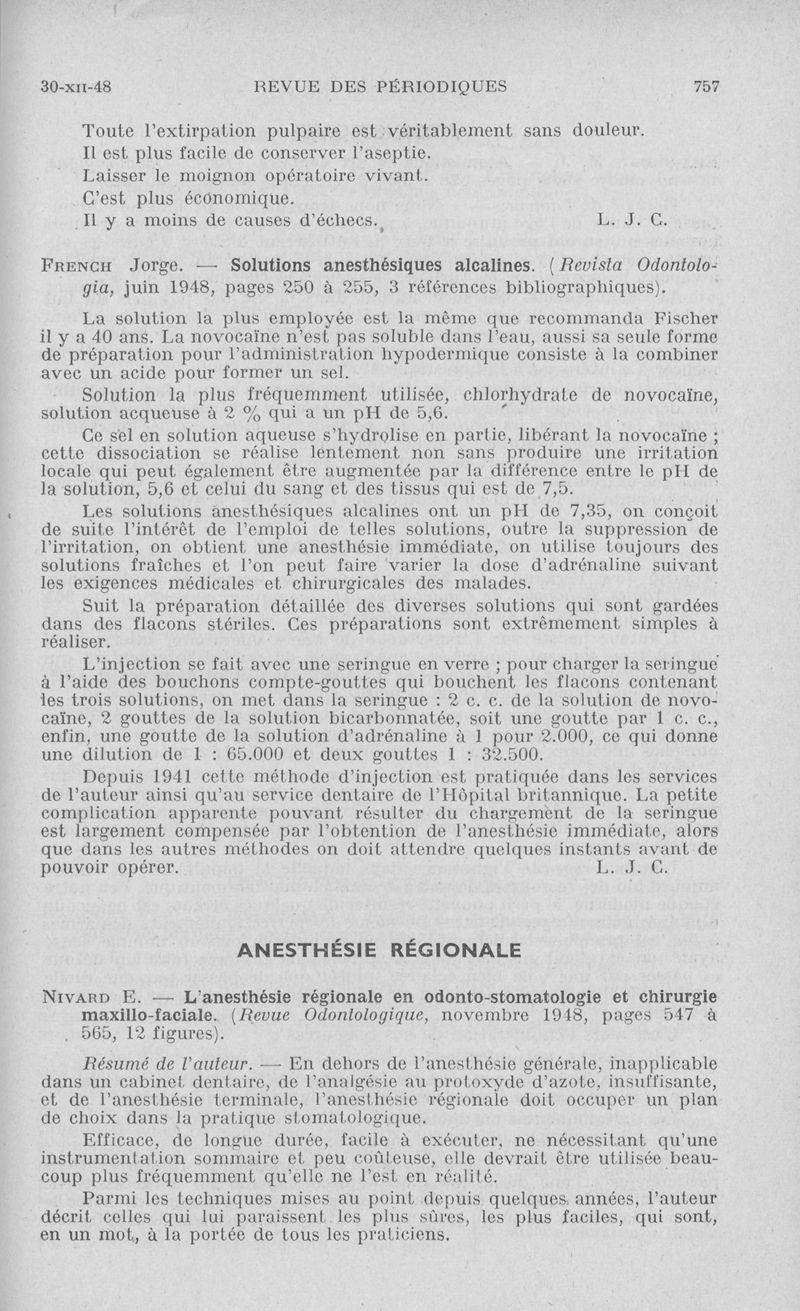 30-XII-48 REVUE DES PÉRIODIQUES 757

Toute l'extirpation pulpaire est véritablement sans douleur.
Il est plus facile de conserver l'aseptie.
Laisser le moignon opératoire vivant.
C'est plus économique.
Il y a moins de causes d'échecs. L. J. C.

FRENCH Jorge. — Solutions anesthésiques alcalines. (Revista Odontologia, juin 1948, pages 250 à 255, 3 références bibliographiques).

La solution la plus employée est la même que recommanda Fischer il y a 40 ans. La novocaïne n'est pas soluble dans l'eau, aussi sa seule forme de préparation pour l'administration hypodermique consiste à la combiner avec un acide pour former un sel.

Solution la plus fréquemment utilisée, chlorhydrate de novocaïne, solution acqueuse à 2 % qui a un pH de 5,6.

Ce sel en solution aqueuse s'hydrolise en partie, libérant la novocaïne ; cette dissociation se réalise lentement non sans produire une irritation locale qui peut également être augmentée par la différence entre le pH de la solution, 5,6 et celui du sang et des tissus qui est de 7,5.

Les solutions anesthésiques alcalines ont un pH de 7,35, on conçoit de suite l'intérêt de l'emploi de telles solutions, outre la suppression de l'irritation, on obtient une anesthésie immédiate, on utilise toujours des solutions fraîches et l'on peut faire varier la dose d'adrénaline suivant les exigences médicales et chirurgicales des malades.

Suit la préparation détaillée des diverses solutions qui sont gardées dans des flacons stériles. Ces préparations sont extrêmement simples à réaliser.

L'injection se fait avec une seringue en verre ; pour charger la seringue à l'aide des bouchons compte-gouttes qui bouchent les flacons contenant les trois solutions, on met dans la seringue : 2 c. c. de la solution de novocaïne, 2 gouttes de la solution bicarbonnatée, soit une goutte par 1 c. c., enfin, une goutte de la solution d'adrénaline à 1 pour 2.000, ce qui donne une dilution de 1 : 65.000 et deux gouttes 1 : 32.500.

Depuis 1941 cette méthode d'injection est pratiquée dans les services de l'auteur ainsi qu'au service dentaire de l'Hôpital britannique. La petite complication apparente pouvant résulter du chargement de la seringue est largement compensée par l'obtention de l'anesthésie immédiate, alors que dans les autres méthodes on doit attendre quelques instants avant de pouvoir opérer. L. J. C.

ANESTHÉSIE RÉGIONALE

NIVARD E. — L'anesthésie régionale en odonto-stomatologie et chirurgie maxillo-faciale. (Revue Odontologique, novembre 1948, pages 547 à 565, 12 figures).

Résumé de l'auteur. — En dehors de l'anesthésie générale, inapplicable dans un cabinet dentaire, de l'analgésie au protoxyde d'azote, insuffisante, et de l'anesthésie terminale, l'anesthésie régionale doit occuper un plan de choix dans la pratique stomatologique.

Efficace, de longue durée, facile à exécuter, ne nécessitant qu'une instrumentation sommaire et peu coûteuse, elle devrait être utilisée beaucoup plus fréquemment qu'elle ne l'est en réalité.

Parmi les techniques mises au point depuis quelques années, l'auteur décrit celles qui lui paraissent les plus sûres, les plus faciles, qui sont, en un mot, à la portée de tous les praticiens.